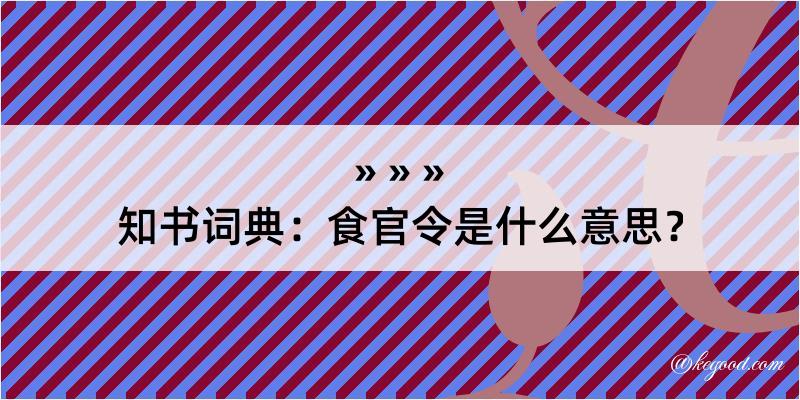 » » »
知书词典：食官令是什么意思？
@kegood.com